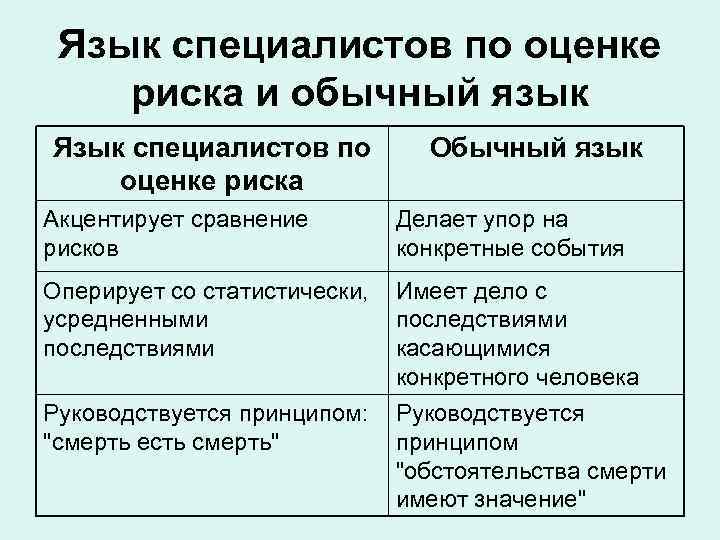 Язык специалистов по оценке риска и обычный язык

| Язык специалистов по оценке риска | Обычный язык |
|---|---|
| Акцентирует сравнение рисков | Делает упор на конкретные события |
| Оперирует со статистически, усредненными последствиями | Имеет дело с последствиями касающимися конкретного человека |
| Руководствуется принципом: "смерть есть смерть" | Руководствуется принципом "обстоятельства смерти имеют значение" |